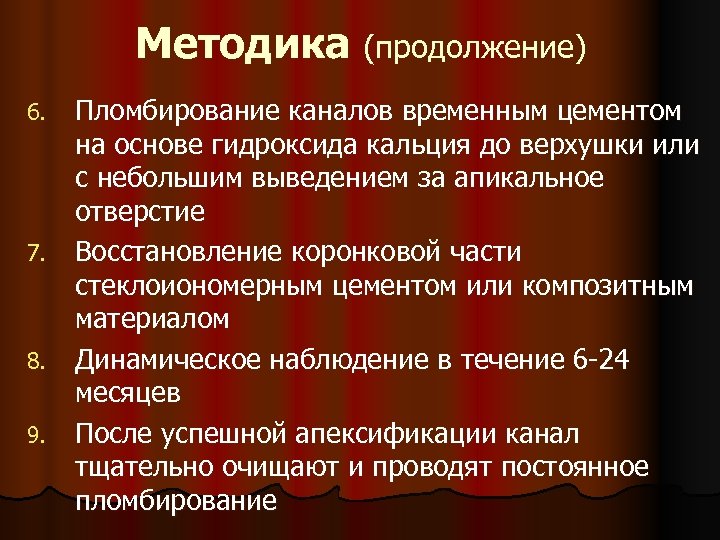 Методика (продолжение)

6. Пломбирование каналов временным цементом на основе гидроксида кальция до верхушки или с небольшим выведением за апикальное отверстие

7. Восстановление коронковой части стеклоиономерным цементом или композитным материалом

8. Динамическое наблюдение в течение 6-24 месяцев

9. После успешной апексификации канал тщательно очищают и проводят постоянное пломбирование